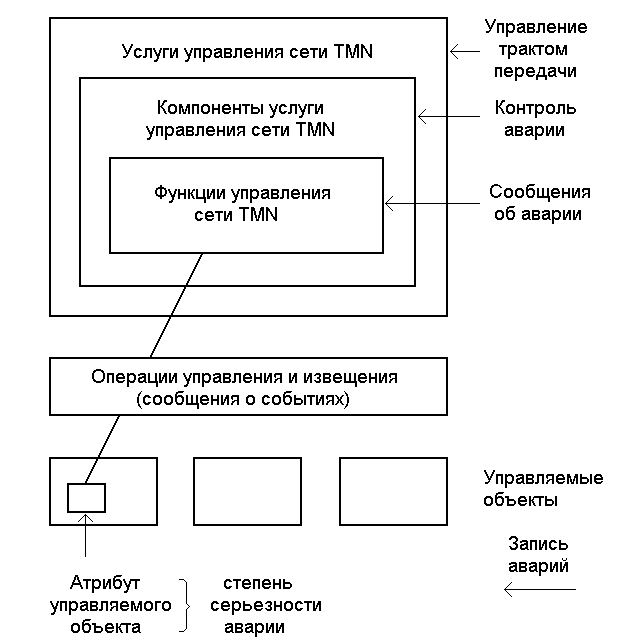 Услуги управления сети TMN

Управление трактом передачи

Компоненты услуги управления сети TMN

Контроль аварии

Функции управления сети TMN

Сообщения об аварии

Операции управления и извещения (сообщения о событиях)

Управляемые объекты

Запись аварий

Атрибут управляемого объекта

степень серьезности аварии